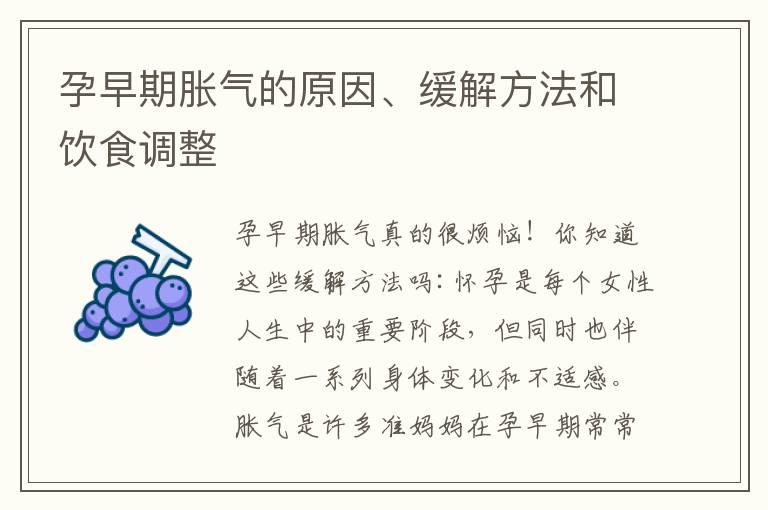 孕早期胀气的原因、缓解方法和饮食调整

孕早期胀气真的很烦恼！你知道这些缓解方法吗：怀孕是每个女性人生中的重要阶段，但同时也伴随着一系列身体变化和不适感。胀气是许多准妈妈在孕早期常常